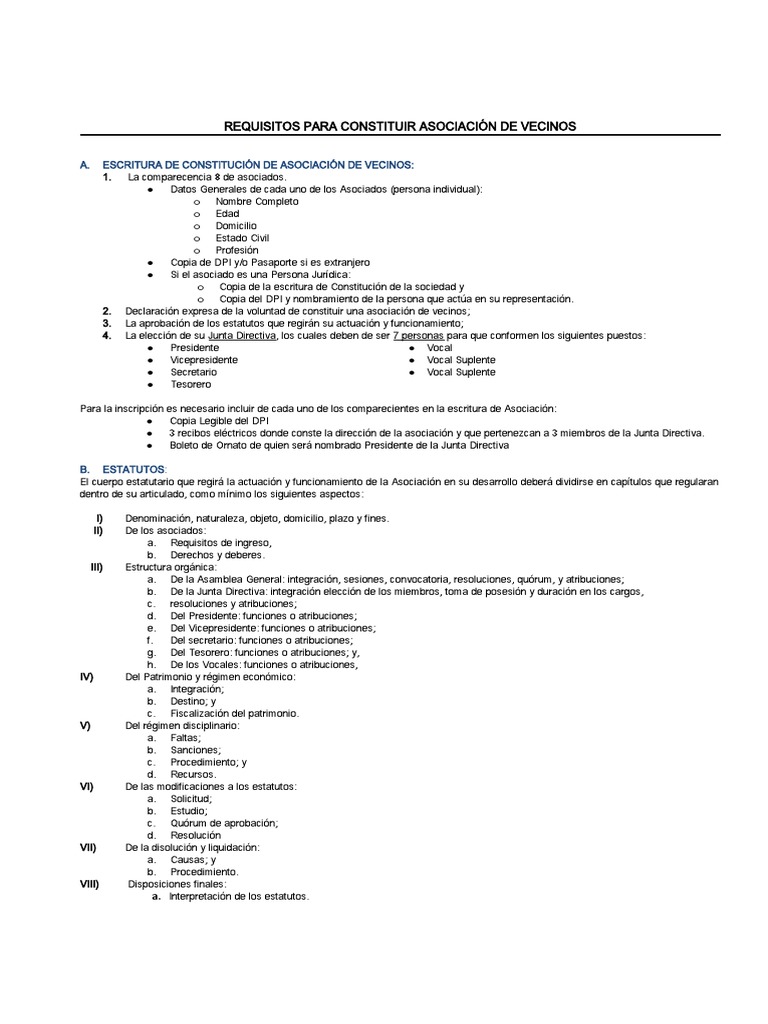 REQUISITOS PARA CONSTITUIR ASOCIACIÓN DE VECINOS

A. ESCRITURA DE CONSTITUCIÓN DE ASOCIACIÓN DE VECINOS:
1. La comparecencia 8 de asociados.
● Datos Generales de cada uno de los Asociados (persona individual):
o Nombre Completo
o Edad
o Domicilio
o Estado Civil
o Profesión
● Copia de DPI y/o Pasaporte si es extranjero
● Si el asociado es una Persona Jurídica:
o Copia de la escritura de Constitución de la sociedad y
o Copia del DPI y nombramiento de la persona que actúa en su representación.
2. Declaración expresa de la voluntad de constituir una asociación de vecinos;
3. La aprobación de los estatutos que regirán su actuación y funcionamiento;
4. La elección de su Junta Directiva, los cuales deben de ser 7 personas para que conformen los siguientes puestos:
● Presidente
● Vicepresidente
● Secretario
● Tesorero
● Vocal
● Vocal Suplente
● Vocal Suplente

Para la inscripción es necesario incluir de cada uno de los comparecientes en la escritura de Asociación:
● Copia Legible del DPI
● 3 recibos eléctricos donde conste la dirección de la asociación y que pertenezcan a 3 miembros de la Junta Directiva.
● Boleto de Ornato de quien será nombrado Presidente de la Junta Directiva

B. ESTATUTOS:
El cuerpo estatutario que regirá la actuación y funcionamiento de la Asociación en su desarrollo deberá dividirse en capítulos que regularan dentro de su articulado, como mínimo los siguientes aspectos:

I) Denominación, naturaleza, objeto, domicilio, plazo y fines.
II) De los asociados:
a. Requisitos de ingreso,
b. Derechos y deberes.
III) Estructura orgánica:
a. De la Asamblea General: integración, sesiones, convocatoria, resoluciones, quórum, y atribuciones;
b. De la Junta Directiva: integración elección de los miembros, toma de posesión y duración en los cargos,
c. resoluciones y atribuciones;
d. Del Presidente: funciones o atribuciones;
e. Del Vicepresidente: funciones o atribuciones;
f. Del secretario: funciones o atribuciones;
g. Del Tesorero: funciones o atribuciones; y,
h. De los Vocales: funciones o atribuciones,
IV) Del Patrimonio y régimen económico:
a. Integración;
b. Destino; y
c. Fiscalización del patrimonio.
V) Del régimen disciplinario:
a. Faltas;
b. Sanciones;
c. Procedimiento; y
d. Recursos.
VI) De las modificaciones a los estatutos:
a. Solicitud;
b. Estudio;
c. Quórum de aprobación;
d. Resolución
VII) De la disolución y liquidación:
a. Causas; y
b. Procedimiento.
VIII) Disposiciones finales:
a. Interpretación de los estatutos.